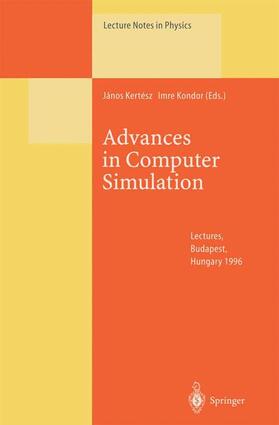 Lecture Notes in Physics

János Kertész Imre Kondor (Eds.)

Advances in Computer Simulation

Lectures, Budapest, Hungary 1996

Springer